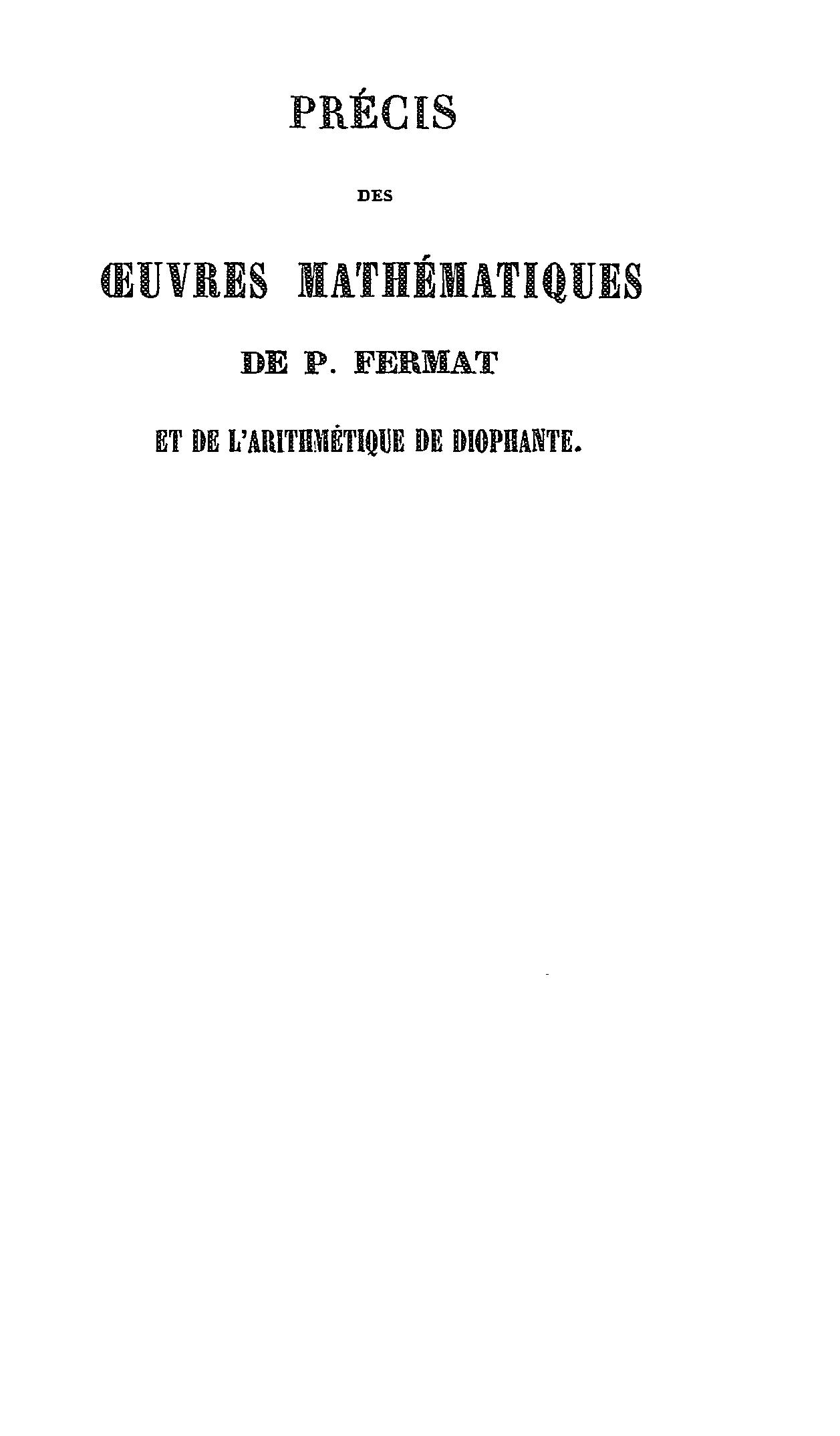 PRÉCIS

DES

ŒUVRES MATHÉMATIQUES

DE P. FERMAT

ET DE L'ARITHMÉTIQUE DE DIOPHANTE.